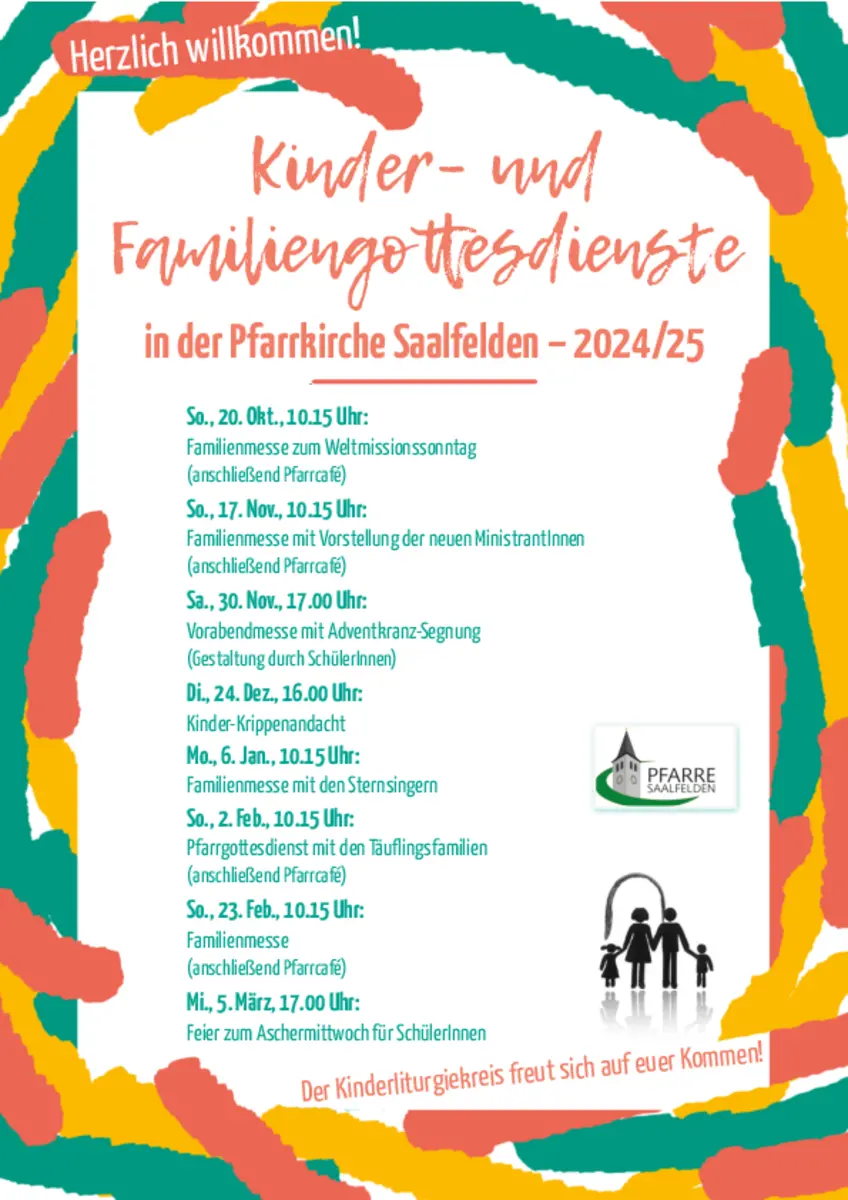 Herzlich willkommen!

Kinder- und Familiengottesdienste

in der Pfarrkirche Saalfelden – 2024/25

So., 20. Okt., 10.15 Uhr:
Familienmesse zum Weltmissionssonntag
(anschließend Pfarrcafé)

So., 17. Nov., 10.15 Uhr:
Familienmesse mit Vorstellung der neuen MinistrantInnen
(anschließend Pfarrcafé)

Sa., 30. Nov., 17.00 Uhr:
Vorabendmesse mit Adventkranz-Segnung
(Gestaltung durch SchülerInnen)

Di., 24. Dez., 16.00 Uhr:
Kinder-Krippenandacht

Mo., 6. Jan., 10.15 Uhr:
Familienmesse mit den Sternsingern

So., 2. Feb., 10.15 Uhr:
Pfarrgottesdienst mit den Täuflingsfamilien
(anschließend Pfarrcafé)

So., 23. Feb., 10.15 Uhr:
Familienmesse
(anschließend Pfarrcafé)

Mi., 5. März, 17.00 Uhr:
Feier zum Aschermittwoch für SchülerInnen

PFARRE SAALFELDEN

Der Kinderliturgiekreis freut sich auf euer Kommen!